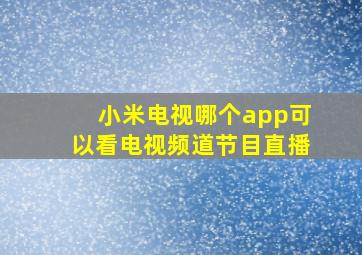 小米电视哪个app可以看电视频道节目直播